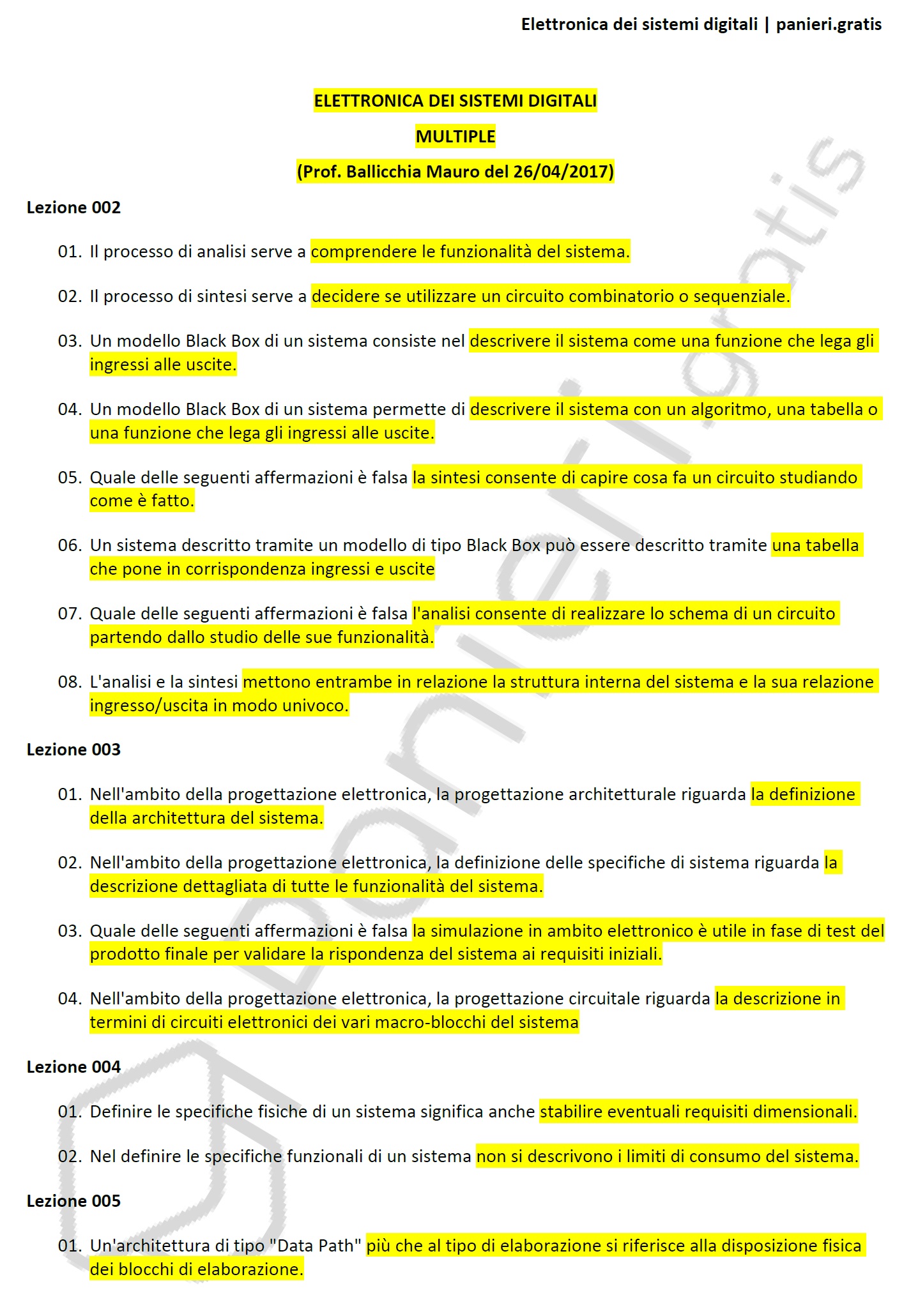 Elettronica dei sistemi digitali | panieri.gratis

ELETTRONICA DEI SISTEMI DIGITALI

MULTIPLE

(Prof. Ballicchia Mauro del 26/04/2017)

Lezione 002

01. Il processo di analisi serve a comprendere le funzionalità del sistema.

02. Il processo di sintesi serve a decidere se utilizzare un circuito combinatorio o sequenziale.

03. Un modello Black Box di un sistema consiste nel descrivere il sistema come una funzione che lega gli ingressi alle uscite.

04. Un modello Black Box di un sistema permette di descrivere il sistema con un algoritmo, una tabella o una funzione che lega gli ingressi alle uscite.

05. Quale delle seguenti affermazioni è falsa la sintesi consente di capire cosa fa un circuito studiando come è fatto.

06. Un sistema descritto tramite un modello di tipo Black Box può essere descritto tramite una tabella che pone in corrispondenza ingressi e uscite

07. Quale delle seguenti affermazioni è falsa l'analisi consente di realizzare lo schema di un circuito partendo dallo studio delle sue funzionalità.

08. L'analisi e la sintesi mettono entrambe in relazione la struttura interna del sistema e la sua relazione ingresso/uscita in modo univoco.

Lezione 003

01. Nell'ambito della progettazione elettronica, la progettazione architetturale riguarda la definizione della architettura del sistema.

02. Nell'ambito della progettazione elettronica, la definizione delle specifiche di sistema riguarda la descrizione dettagliata di tutte le funzionalità del sistema.

03. Quale delle seguenti affermazioni è falsa la simulazione in ambito elettronico è utile in fase di test del prodotto finale per validare la rispondenza del sistema ai requisiti iniziali.

04. Nell'ambito della progettazione elettronica, la progettazione circuitale riguarda la descrizione in termini di circuiti elettronici dei vari macro-blocchi del sistema

Lezione 004

01. Definire le specifiche fisiche di un sistema significa anche stabilire eventuali requisiti dimensionali.

02. Nel definire le specifiche funzionali di un sistema non si descrivono i limiti di consumo del sistema.

Lezione 005

01. Un'architettura di tipo "Data Path" più che al tipo di elaborazione si riferisce alla disposizione fisica dei blocchi di elaborazione.

panieri.gratis